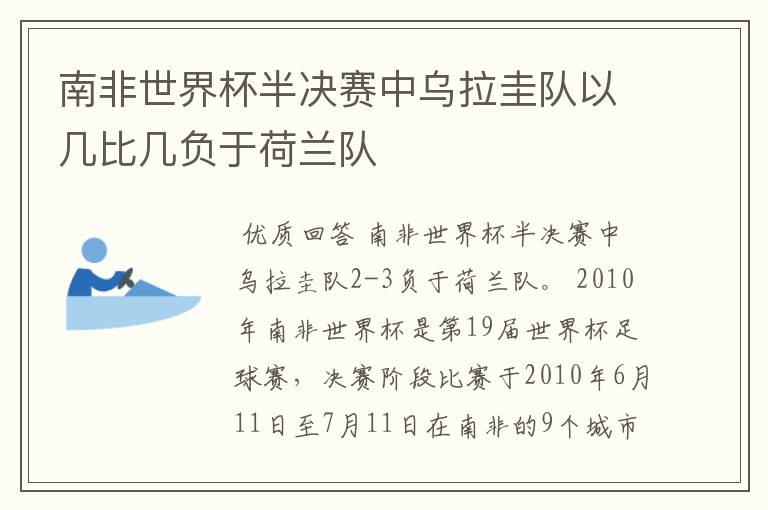 南非世界杯半决赛中乌拉圭队以几比几负于荷兰队

优质回答 南非世界杯半决赛中乌拉圭队2-3负于荷兰队。 2010年南非世界杯是第19届世界杯足球赛，决赛阶段比赛于2010年6月11日至7月11日在南非的9个城市